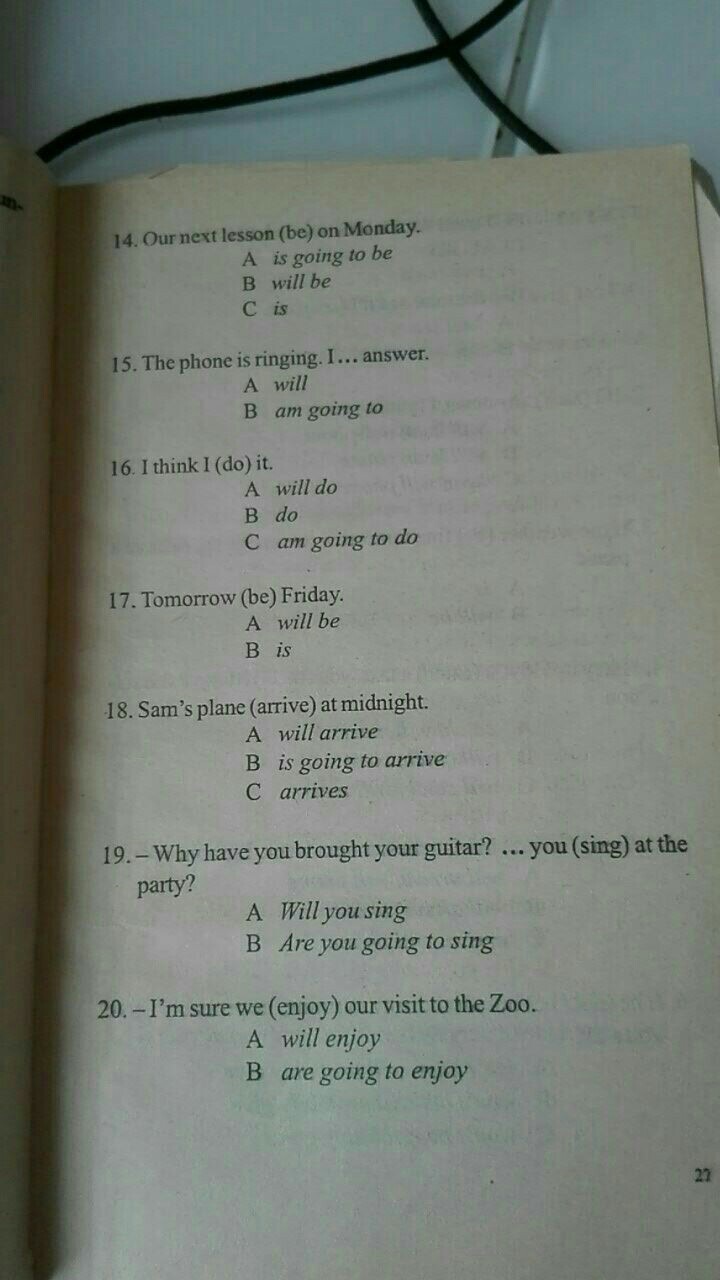 14. Our next lesson (be) on Monday.
A is going to be
B will be
C is

15. The phone is ringing. I… answer.
A will
B am going to

16. I think I (do) it.
A will do
B do
C am going to do

17. Tomorrow (be) Friday.
A will be
B is

18. Sam's plane (arrive) at midnight.
A will arrive
B is going to arrive
C arrives

19. – Why have you brought your guitar? … you (sing) at the party?
A Will you sing
B Are you going to sing

20. – I'm sure we (enjoy) our visit to the Zoo.
A will enjoy
B are going to enjoy

27